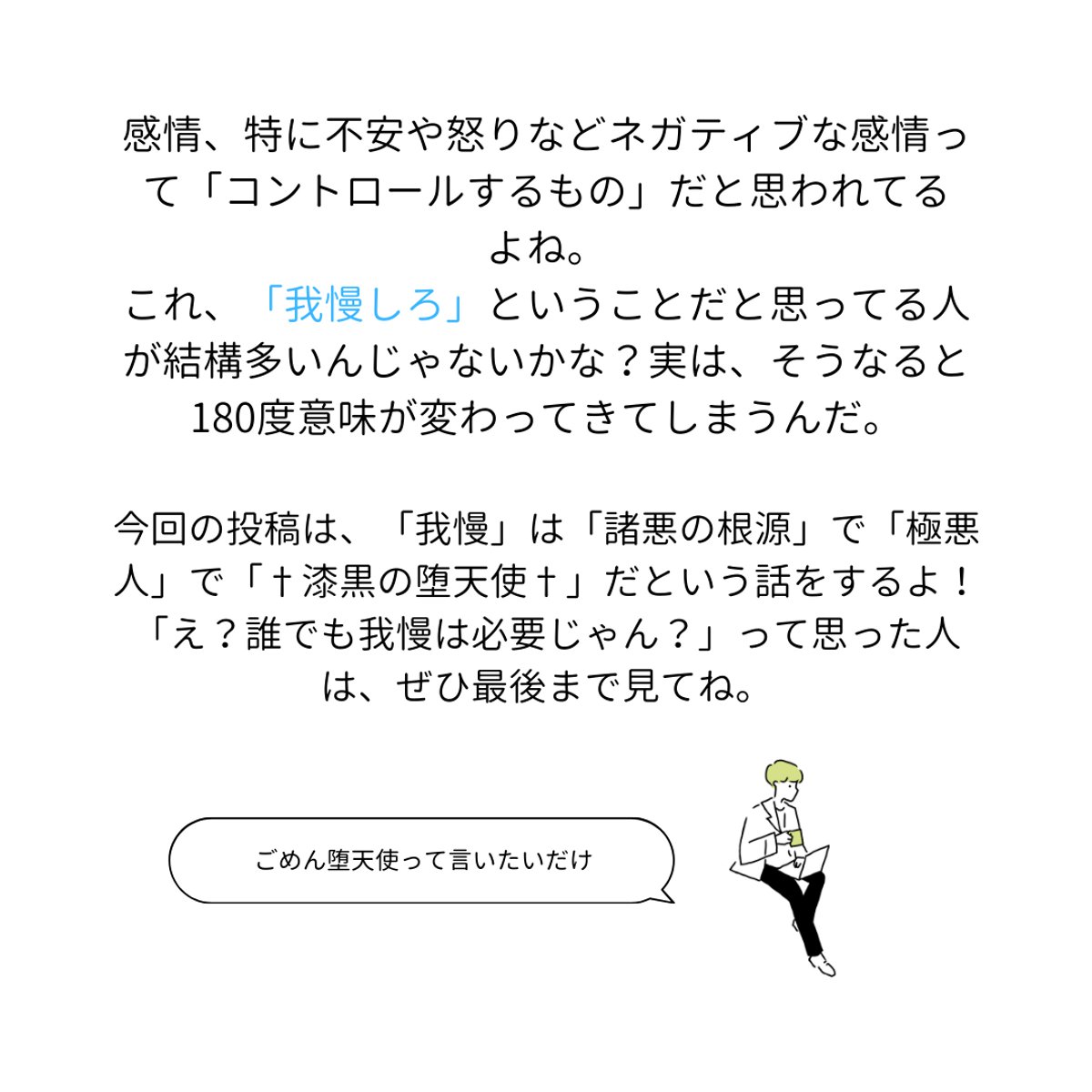 感情、特に不安や怒りなどネガティブな感情って「コントロールするもの」だと思われてるよね。
これ、「我慢しろ」ということだと思ってる人が結構多いんじゃないかな？実は、そうなると180度意味が変わってきてしまうんだ。

今回の投稿は、「我慢」は「諸悪の根源」で「極悪人」で「†漆黒の堕天使†」だという話をするよ！
「え？誰でも我慢は必要じゃん？」って思った人は、ぜひ最後まで見てね。

ごめん堕天使って言いたいだけ